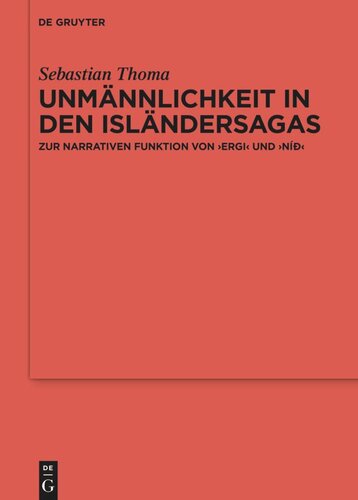 DE GRUYTER

Sebastian Thoma

UNMÄNNLICHKEIT IN DEN ISLÄNDERSAGAS

ZUR NARRATIVEN FUNKTION VON ›ERGI‹ UND ›NÍÐ‹

DE
G